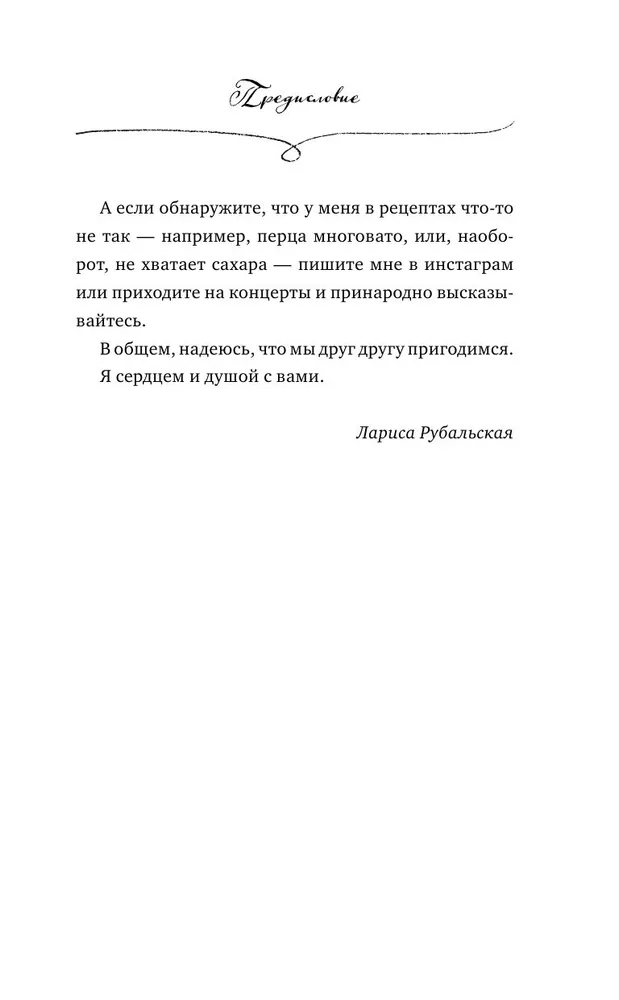 Предисловие

А если обнаружите, что у меня в рецептах что-то не так — например, перца многовато, или, наоборот, не хватает сахара — пишите мне в инстаграм или приходите на концерты и принародно высказывайтесь.

В общем, надеюсь, что мы друг другу пригодимся.

Я сердцем и душой с вами.

Лариса Рубальская